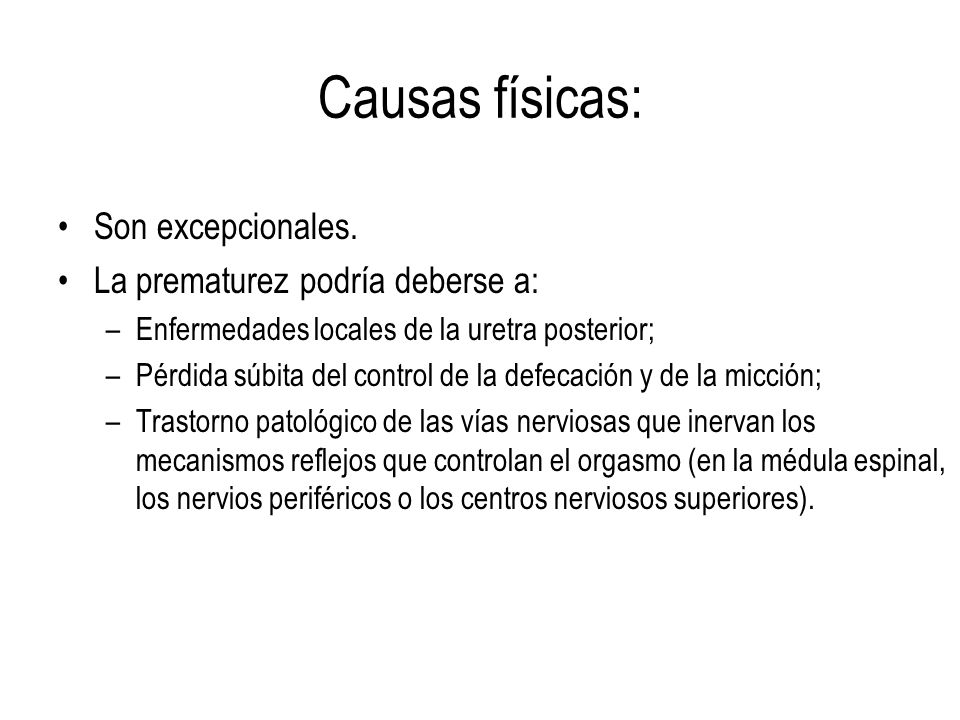 Causas físicas:

• Son excepcionales.
• La prematurez podría deberse a:
– Enfermedades locales de la uretra posterior;
– Pérdida súbita del control de la defecación y de la micción;
– Trastorno patológico de las vías nerviosas que inervan los mecanismos reflejos que controlan el orgasmo (en la médula espinal, los nervios periféricos o los centros nerviosos superiores).